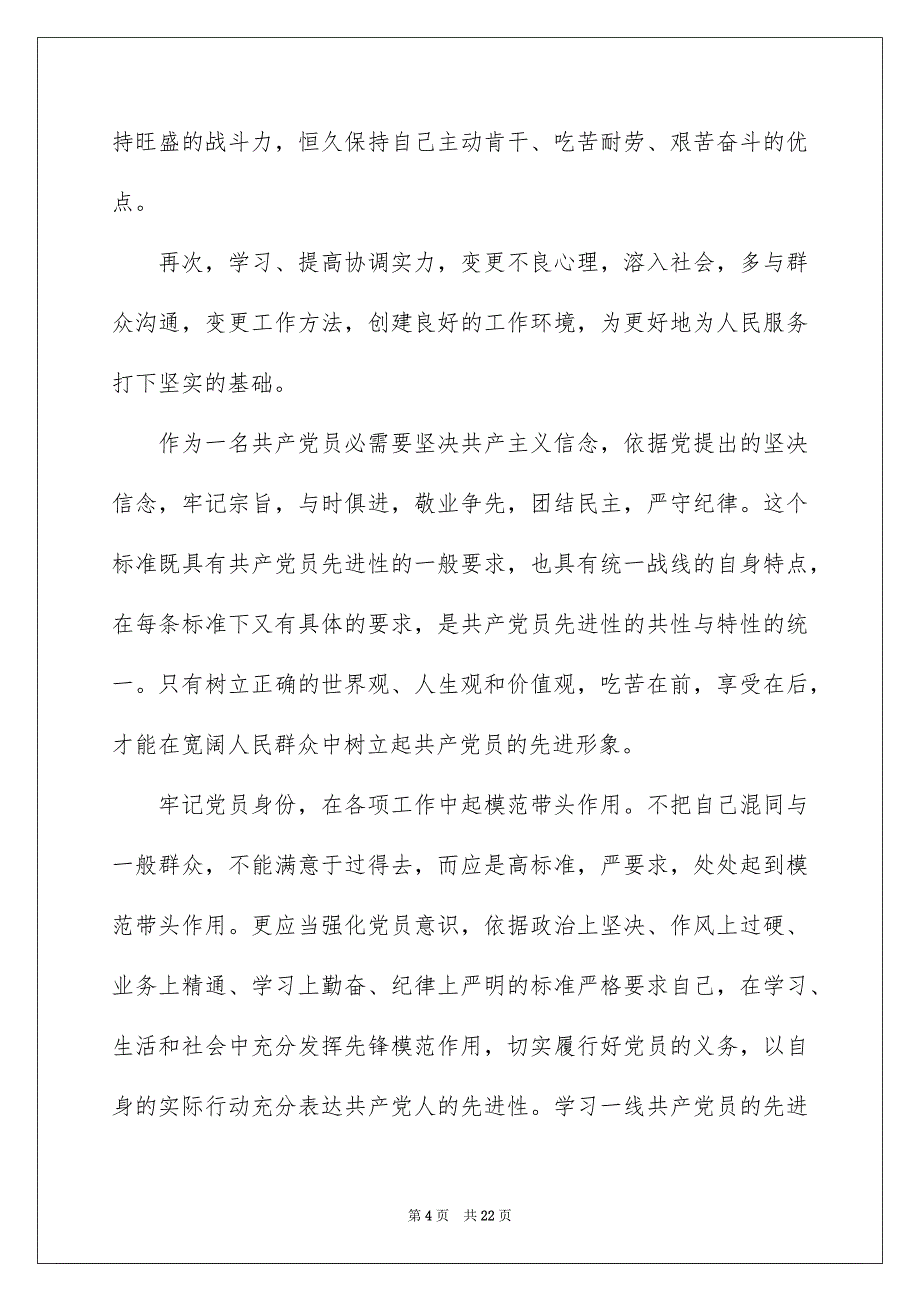 持旺盛的战斗力，恒久保持自己主动肯干、吃苦耐劳、艰苦奋斗的优点。

再次，学习、提高协调实力，变更不良心理，溶入社会，多与群众沟通，变更工作方法，创建良好的工作环境，为更好地为人民服务打下坚实的基础。

作为一名共产党员必需要坚决共产主义信念，依据党提出的坚决信念，牢记宗旨，与时俱进，敬业争先，团结民主，严守纪律。这个标准既具有共产党员先进性的一般要求，也具有统一战线的自身特点，在每条标准下又有具体的要求，是共产党员先进性的共性与特性的统一。只有树立正确的世界观、人生观和价值观，吃苦在前，享受在后，才能在宽阔人民群众中树立起共产党员的先进形象。

牢记党员身份，在各项工作中起模范带头作用。不把自己混同与一般群众，不能满意于过得去，而应是高标准，严要求，处处起到模范带头作用。更应当强化党员意识，依据政治上坚决、作风上过硬、业务上精通、学习上勤奋、纪律上严明的标准严格要求自己，在学习、生活和社会中充分发挥先锋模范作用，切实履行好党员的义务，以自身的实际行动充分表达共产党人的先进性。学习一线共产党员的先进

第 4 页　共 22 页